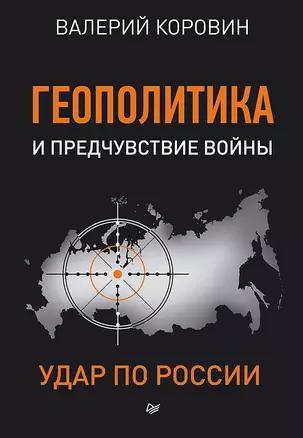 ВАЛЕРИЙ КОРОВИН

ГЕОПОЛИТИКА

И ПРЕДЧУВСТВИЕ ВОЙНЫ

УДАР ПО РОССИИ